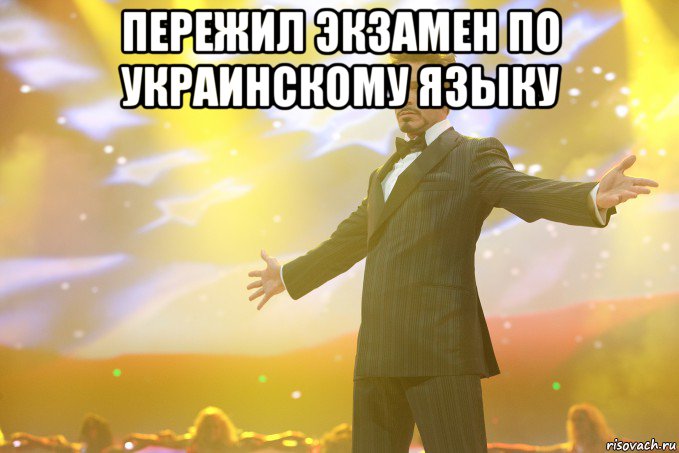 ПЕРЕЖИЛ ЭКЗАМЕН ПО УКРАИНСКОМУ ЯЗЫКУ

risovach.ru